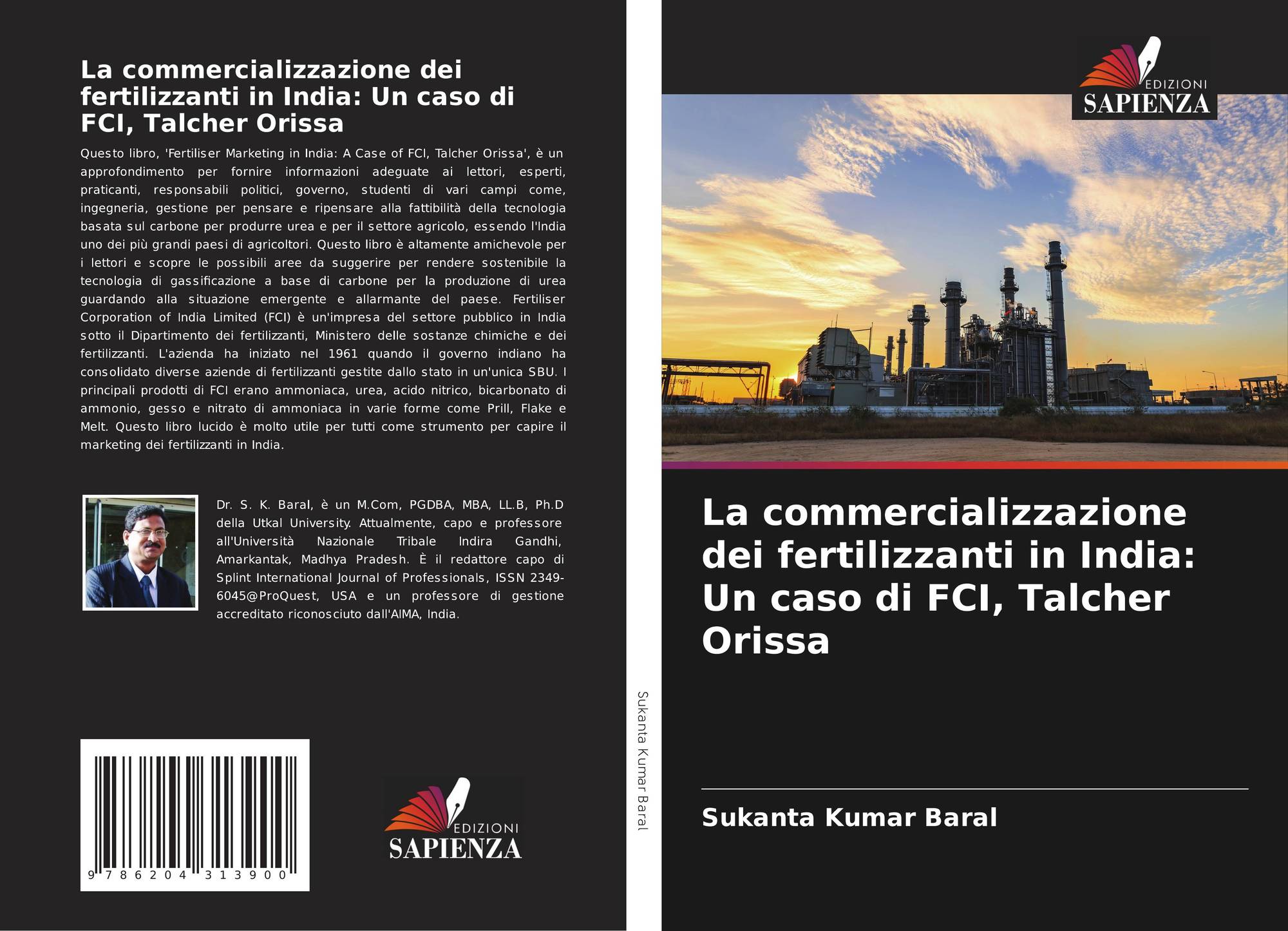 La commercializzazione dei fertilizzanti in India: Un caso di FCI, Talcher Orissa

Questo libro, 'Fertiliser Marketing in India: A Case of FCI, Talcher Orissa', è un approfondimento per fornire informazioni adeguate ai lettori, esperti, praticanti, responsabili politici, governo, studenti di vari campi come, ingegneria, gestione per pensare e ripensare alla fattibilità della tecnologia basata sul carbone per produrre urea e per il settore agricolo, essendo l'India uno dei più grandi paesi di agricoltori. Questo libro è altamente amichevole per i lettori e scopre le possibili aree da suggerire per rendere sostenibile la tecnologia di gassificazione a base di carbone per la produzione di urea guardando alla situazione emergente e allarmante del paese. Fertiliser Corporation of India Limited (FCI) è un'impresa del settore pubblico in India sotto il Dipartimento dei fertilizzanti, Ministero delle sostanze chimiche e dei fertilizzanti. L'azienda ha iniziato nel 1961 quando il governo indiano ha consolidato diverse aziende di fertilizzanti gestite dallo stato in un'unica SBU. I principali prodotti di FCI erano ammoniaca, urea, acido nitrico, bicarbonato di ammonio, gesso e nitrato di ammoniaca in varie forme come Prill, Flake e Melt. Questo libro lucido è molto utile per tutti come strumento per capire il marketing dei fertilizzanti in India.

Dr. S. K. Baral, è un M.Com, PGDBA, MBA, LL.B, Ph.D della Utkal University. Attualmente, capo e professore all'Università Nazionale Tribale Indira Gandhi, Amarkantak, Madhya Pradesh. È il redattore capo di Splint International Journal of Professionals, ISSN 2349-6045@ProQuest, USA e un professore di gestione accreditato riconosciuto dall'AIMA, India.

9 786204 313900

EDIZIONI
SAPIENZA

Sukanta Kumar Baral

EDIZIONI
SAPIENZA

La commercializzazione dei fertilizzanti in India: Un caso di FCI, Talcher Orissa

Sukanta Kumar Baral